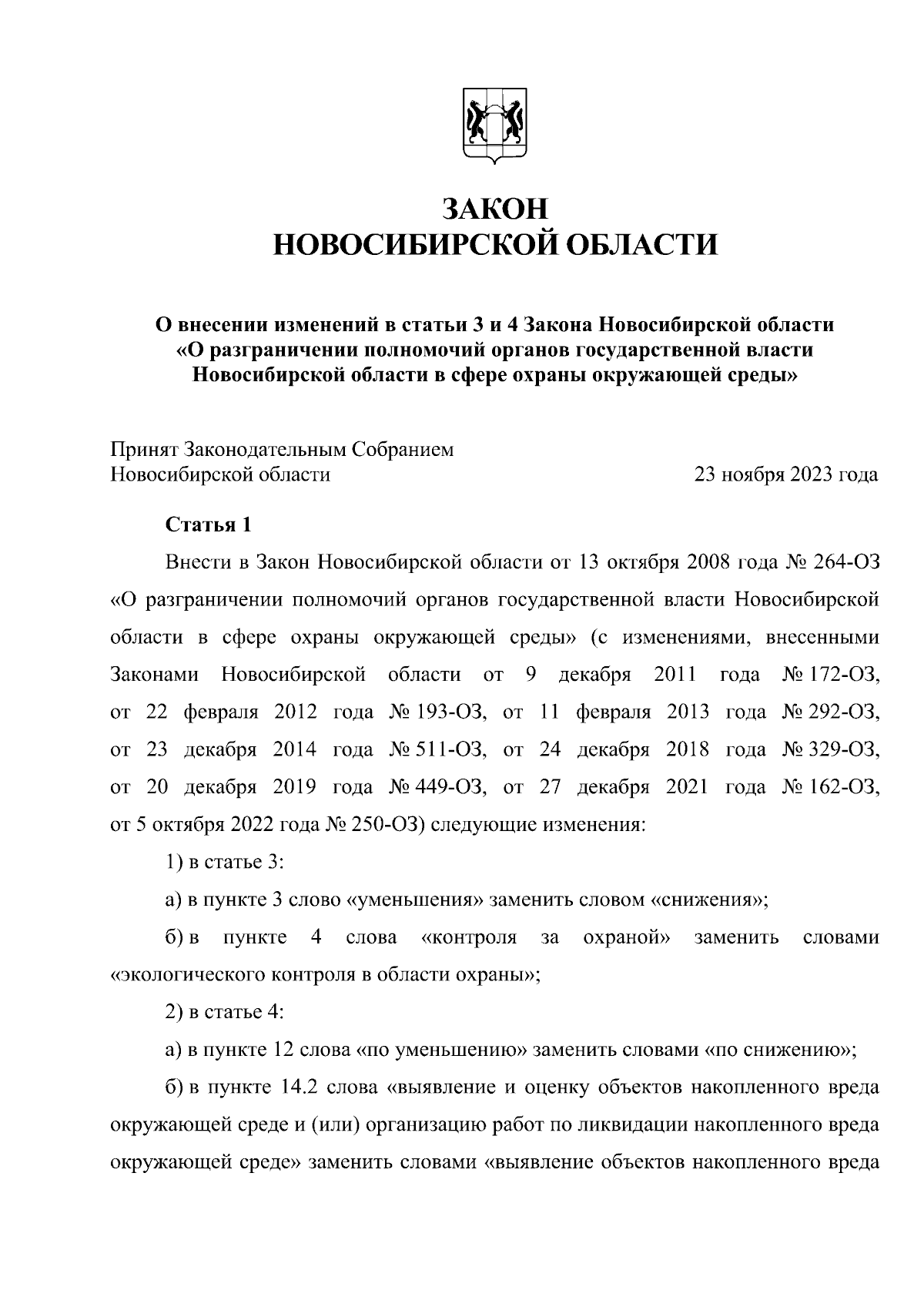 ЗАКОН
НОВОСИБИРСКОЙ ОБЛАСТИ

О внесении изменений в статьи 3 и 4 Закона Новосибирской области «О разграничении полномочий органов государственной власти Новосибирской области в сфере охраны окружающей среды»

Принят Законодательным Собранием Новосибирской области 23 ноября 2023 года

Статья 1

Внести в Закон Новосибирской области от 13 октября 2008 года № 264-ОЗ «О разграничении полномочий органов государственной власти Новосибирской области в сфере охраны окружающей среды» (с изменениями, внесенными Законами Новосибирской области от 9 декабря 2011 года № 172-ОЗ, от 22 февраля 2012 года № 193-ОЗ, от 11 февраля 2013 года № 292-ОЗ, от 23 декабря 2014 года № 511-ОЗ, от 24 декабря 2018 года № 329-ОЗ, от 20 декабря 2019 года № 449-ОЗ, от 27 декабря 2021 года № 162-ОЗ, от 5 октября 2022 года № 250-ОЗ) следующие изменения:

1) в статье 3:

а) в пункте 3 слово «уменьшения» заменить словом «снижения»;

б) в пункте 4 слова «контроля за охраной» заменить словами «экологического контроля в области охраны»;

2) в статье 4:

а) в пункте 12 слова «по уменьшению» заменить словами «по снижению»;

б) в пункте 14.2 слова «выявление и оценку объектов накопленного вреда окружающей среде и (или) организацию работ по ликвидации накопленного вреда окружающей среде» заменить словами «выявление объектов накопленного вреда